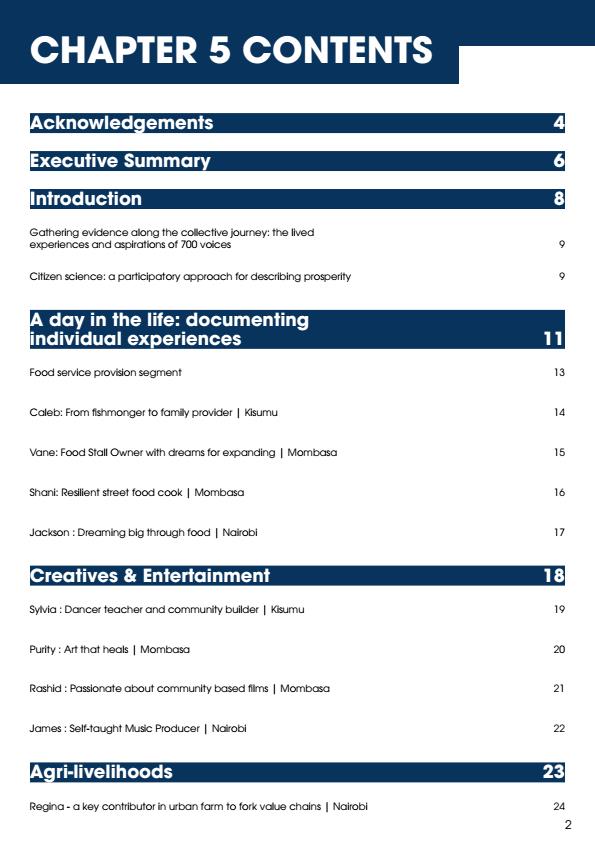 CHAPTER 5 CONTENTS

Acknowledgements 4

Executive Summary 6

Introduction 8

Gathering evidence along the collective journey: the lived experiences and aspirations of 700 voices 9

Citizen science: a participatory approach for describing prosperity 9

A day in the life: documenting individual experiences 11

Food service provision segment 13

Caleb: From fishmonger to family provider | Kisumu 14

Vane: Food Stall Owner with dreams for expanding | Mombasa 15

Shani: Resilient street food cook | Mombasa 16

Jackson : Dreaming big through food | Nairobi 17

Creatives & Entertainment 18

Sylvia : Dancer teacher and community builder | Kisumu 19

Purity : Art that heals | Mombasa 20

Rashid : Passionate about community based films | Mombasa 21

James : Self-taught Music Producer | Nairobi 22

Agri-livelihoods 23

Regina - a key contributor in urban farm to fork value chains | Nairobi 24

2